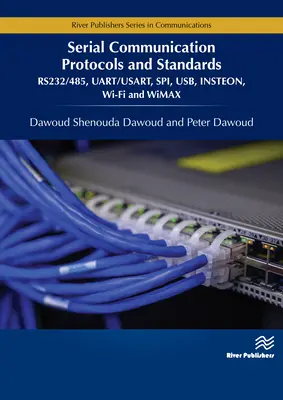 River Publishers Series in Communications

Serial Communication Protocols and Standards

RS232/485, UART/USART, SPI, USB, INSTEON, Wi-Fi and WiMAX

Dawoud Shenouda Dawoud and Peter Dawoud

River Publishers